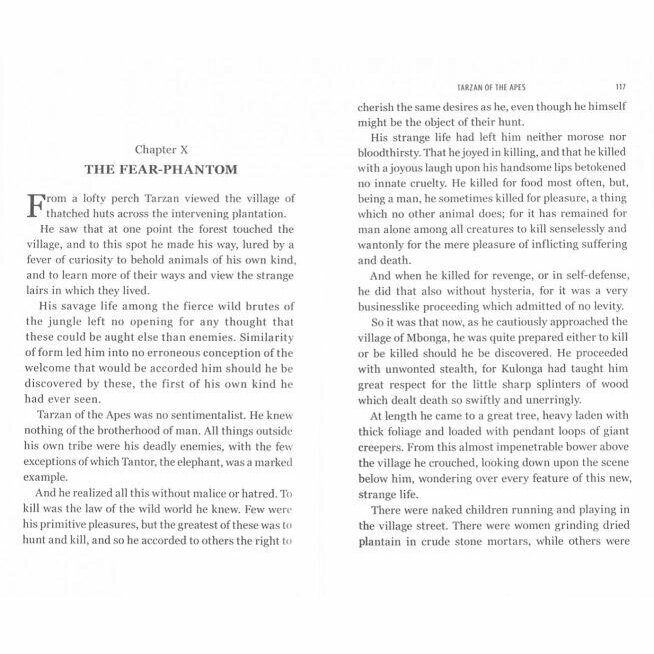 Chapter X
THE FEAR-PHANTOM

From a lofty perch Tarzan viewed the village of thatched huts across the intervening plantation.

He saw that at one point the forest touched the village, and to this spot he made his way, lured by a fever of curiosity to behold animals of his own kind, and to learn more of their ways and view the strange lairs in which they lived.

His savage life among the fierce wild brutes of the jungle left no opening for any thought that these could be aught else than enemies. Similarity of form led him into no erroneous conception of the welcome that would be accorded him should he be discovered by these, the first of his own kind he had ever seen.

Tarzan of the Apes was no sentimentalist. He knew nothing of the brotherhood of man. All things outside his own tribe were his deadly enemies, with the few exceptions of which Tantor, the elephant, was a marked example.

And he realized all this without malice or hatred. To kill was the law of the wild world he knew. Few were his primitive pleasures, but the greatest of these was to hunt and kill, and so he accorded to others the right to

TARZAN OF THE APES 117

cherish the same desires as he, even though he himself might be the object of their hunt.

His strange life had left him neither morose nor bloodthirsty. That he joyed in killing, and that he killed with a joyous laugh upon his handsome lips betokened no innate cruelty. He killed for food most often, but, being a man, he sometimes killed for pleasure, a thing which no other animal does; for it has remained for man alone among all creatures to kill senselessly and wantonly for the mere pleasure of inflicting suffering and death.

And when he killed for revenge, or in self-defense, he did that also without hysteria, for it was a very businesslike proceeding which admitted of no levity.

So it was that now, as he cautiously approached the village of Mbonga, he was quite prepared either to kill or be killed should he be discovered. He proceeded with unwonted stealth, for Kulonga had taught him great respect for the little sharp splinters of wood which dealt death so swiftly and unerringly.

At length he came to a great tree, heavy laden with thick foliage and loaded with pendant loops of giant creepers. From this almost impenetrable bower above the village he crouched, looking down upon the scene below him, wondering over every feature of this new, strange life.

There were naked children running and playing in the village street. There were women grinding dried plantain in crude stone mortars, while others were